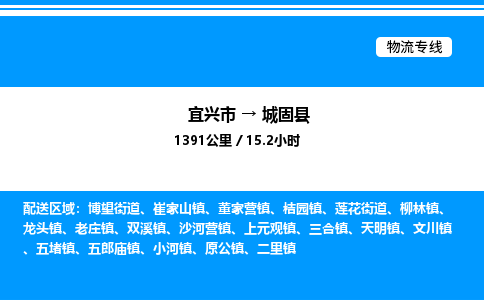 物流专线

宜兴市 → 城固县
1391公里 / 15.2小时

配送区域：博望街道、崔家山镇、董家营镇、桔园镇、莲花街道、柳林镇、龙头镇、老庄镇、双溪镇、沙河营镇、上元观镇、三合镇、天明镇、文川镇、五堵镇、五郎庙镇、小河镇、原公镇、二里镇